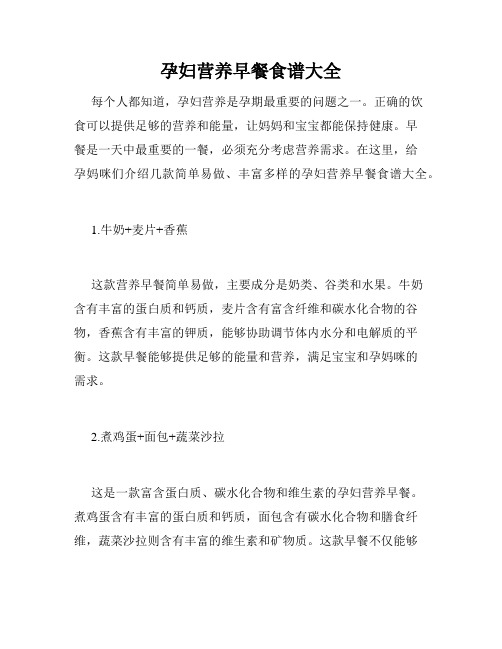 孕妇营养早餐食谱大全

每个人都知道，孕妇营养是孕期最重要的问题之一。正确的饮食可以提供足够的营养和能量，让妈妈和宝宝都能保持健康。早餐是一天中最重要的一餐，必须充分考虑营养需求。在这里，给孕妈咪们介绍几款简单易做、丰富多样的孕妇营养早餐食谱大全。

1.牛奶+麦片+香蕉

这款营养早餐简单易做，主要成分是奶类、谷类和水果。牛奶含有丰富的蛋白质和钙质，麦片含有富含纤维和碳水化合物的谷物，香蕉含有丰富的钾质，能够协助调节体内水分和电解质的平衡。这款早餐能够提供足够的能量和营养，满足宝宝和孕妈咪的需求。

2.煮鸡蛋+面包+蔬菜沙拉

这是一款富含蛋白质、碳水化合物和维生素的孕妇营养早餐。煮鸡蛋含有丰富的蛋白质和钙质，面包含有碳水化合物和膳食纤维，蔬菜沙拉则含有丰富的维生素和矿物质。这款早餐不仅能够